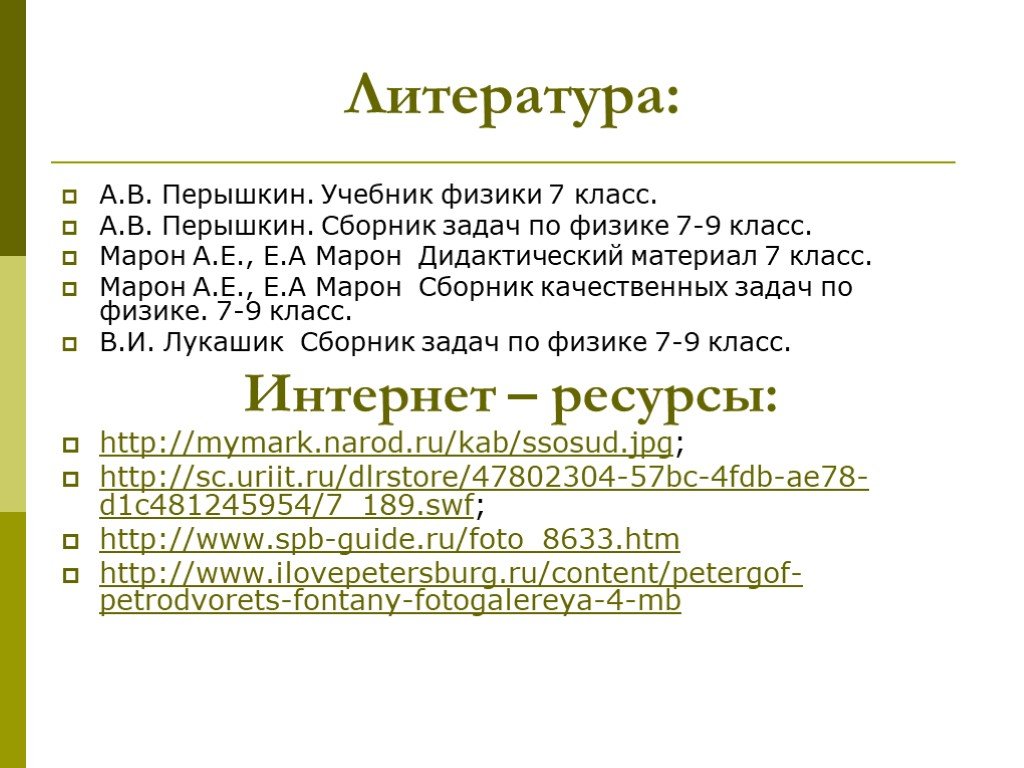 Литература:

А.В. Перышкин. Учебник физики 7 класс.
А.В. Перышкин. Сборник задач по физике 7-9 класс.
Марон А.Е., Е.А Марон Дидактический материал 7 класс.
Марон А.Е., Е.А Марон Сборник качественных задач по физике. 7-9 класс.
В.И. Лукашик Сборник задач по физике 7-9 класс.

Интернет – ресурсы:

http://mymark.narod.ru/kab/ssosud.jpg;
http://sc.uriit.ru/dlrstore/47802304-57bc-4fdb-ae78-d1c481245954/7_189.swf;
http://www.spb-guide.ru/foto_8633.htm
http://www.ilovepetersburg.ru/content/petergof-petrodvorets-fontany-fotogalereya-4-mb